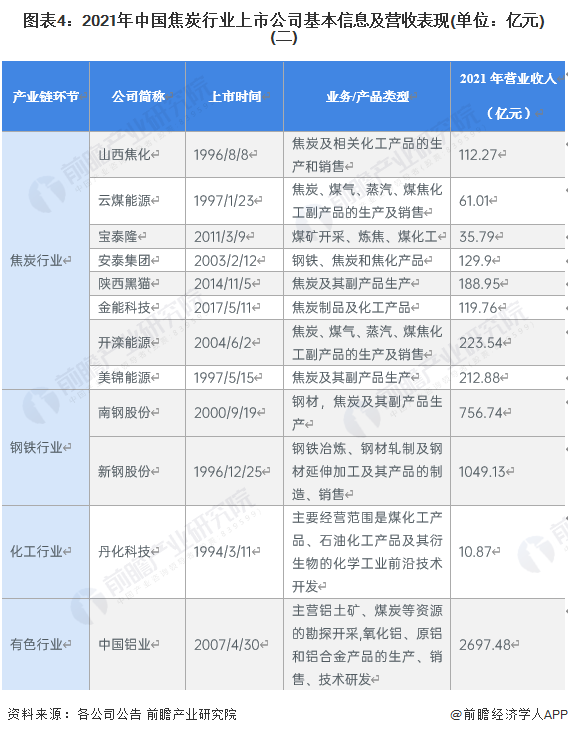 图表4：2021年中国焦炭行业上市公司基本信息及营收表现(单位：亿元)(二)

| 产业链环节 | 公司简称 | 上市时间 | 业务/产品类型 | 2021 年营业收入（亿元） |
|---|---|---|---|---|
| 焦炭行业 | 山西焦化 | 1996/8/8 | 焦炭及相关化工产品的生产和销售 | 112.27 |
| | 云煤能源 | 1997/1/23 | 焦炭、煤气、蒸汽、煤焦化工副产品的生产及销售 | 61.01 |
| | 宝泰隆 | 2011/3/9 | 煤矿开采、炼焦、煤化工 | 35.79 |
| | 安泰集团 | 2003/2/12 | 钢铁、焦炭和焦化产品 | 129.9 |
| | 陕西黑猫 | 2014/11/5 | 焦炭及其副产品生产 | 188.95 |
| | 金能科技 | 2017/5/11 | 焦炭制品及化工产品 | 119.76 |
| | 开滦能源 | 2004/6/2 | 焦炭、煤气、蒸汽、煤焦化工副产品的生产及销售 | 223.54 |
| | 美锦能源 | 1997/5/15 | 焦炭及其副产品生产 | 212.88 |
| 钢铁行业 | 南钢股份 | 2000/9/19 | 钢材，焦炭及其副产品生产 | 756.74 |
| | 新钢股份 | 1996/12/25 | 钢铁冶炼、钢材轧制及钢材延伸加工及其产品的制造、销售 | 1049.13 |
| 化工行业 | 丹化科技 | 1994/3/11 | 主要经营范围是煤化工产品、石油化工产品及其衍生物的化学工业前沿技术开发 | 10.87 |
| 有色行业 | 中国铝业 | 2007/4/30 | 主营铝土矿、煤炭等资源的勘探开采,氧化铝、原铝和铝合金产品的生产、销售、技术研发 | 2697.48 |

资料来源：各公司公告 前瞻产业研究院

@前瞻经济学人APP